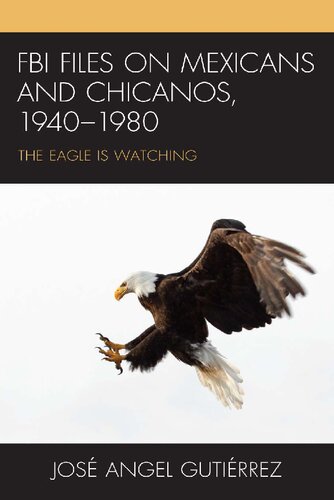 FBI FILES ON MEXICANS AND CHICANOS, 1940–1980

THE EAGLE IS WATCHING

JOSÉ ANGEL GUTIÉRREZ